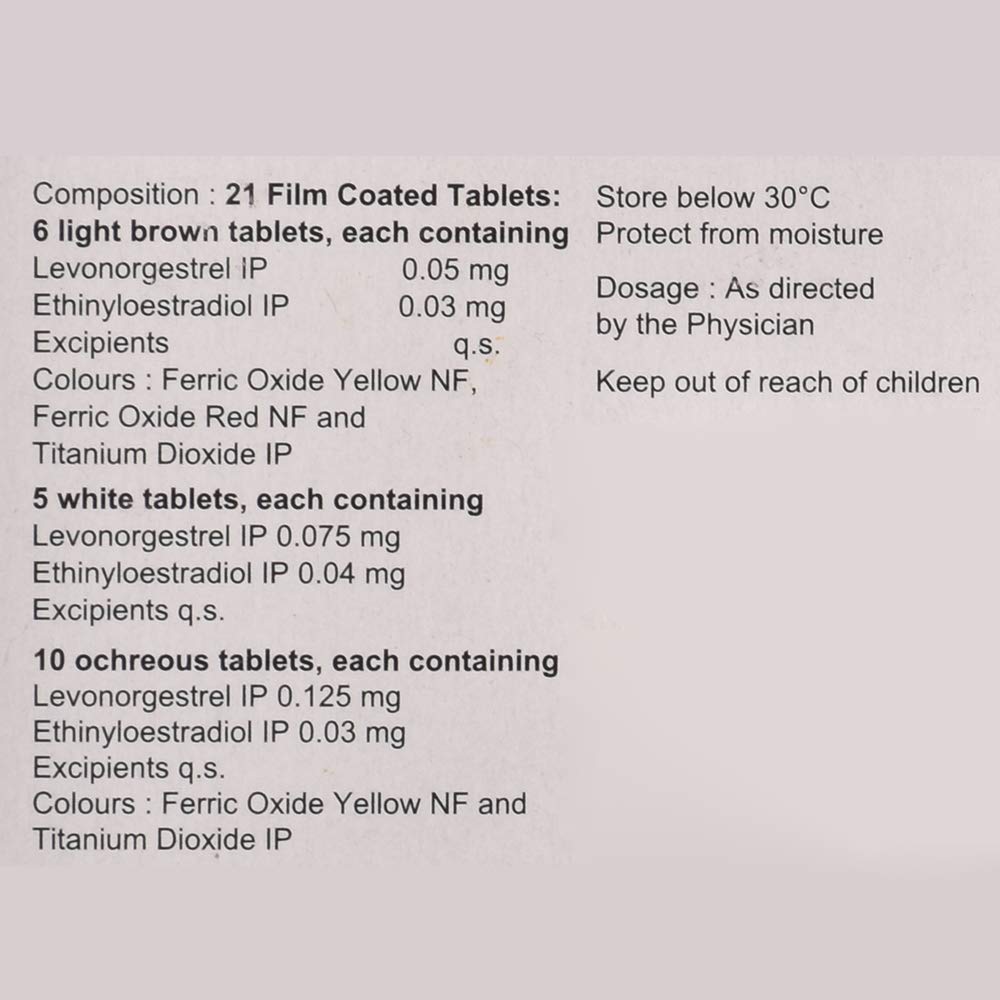 Composition : 21 Film Coated Tablets:
6 light brown tablets, each containing
Levonorgestrel IP 0.05 mg
Ethinyloestradiol IP 0.03 mg
Excipients q.s.
Colours : Ferric Oxide Yellow NF, Ferric Oxide Red NF and Titanium Dioxide IP

5 white tablets, each containing
Levonorgestrel IP 0.075 mg
Ethinyloestradiol IP 0.04 mg
Excipients q.s.

10 ochreous tablets, each containing
Levonorgestrel IP 0.125 mg
Ethinyloestradiol IP 0.03 mg
Excipients q.s.
Colours : Ferric Oxide Yellow NF and Titanium Dioxide IP

Store below 30°C
Protect from moisture

Dosage : As directed by the Physician

Keep out of reach of children